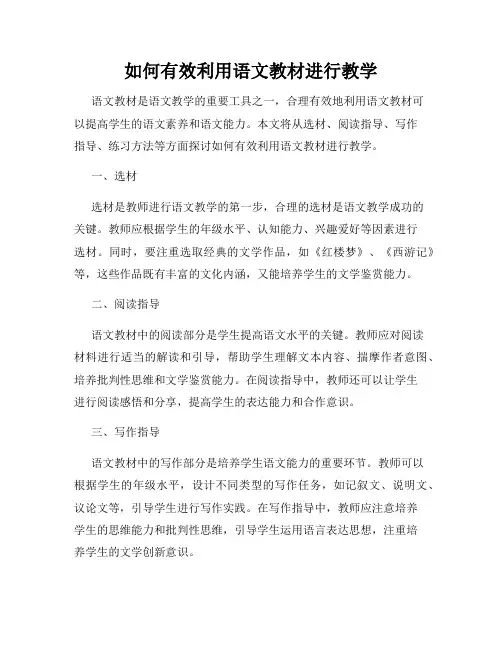 如何有效利用语文教材进行教学

语文教材是语文教学的重要工具之一，合理有效地利用语文教材可以提高学生的语文素养和语文能力。本文将从选材、阅读指导、写作指导、练习方法等方面探讨如何有效利用语文教材进行教学。

一、选材

选材是教师进行语文教学的第一步，合理的选材是语文教学成功的关键。教师应根据学生的年级水平、认知能力、兴趣爱好等因素进行选材。同时，要注重选取经典的文学作品，如《红楼梦》、《西游记》等，这些作品既有丰富的文化内涵，又能培养学生的文学鉴赏能力。

二、阅读指导

语文教材中的阅读部分是学生提高语文水平的关键。教师应对阅读材料进行适当的解读和引导，帮助学生理解文本内容、揣摩作者意图、培养批判性思维和文学鉴赏能力。在阅读指导中，教师还可以让学生进行阅读感悟和分享，提高学生的表达能力和合作意识。

三、写作指导

语文教材中的写作部分是培养学生语文能力的重要环节。教师可以根据学生的年级水平，设计不同类型的写作任务，如记叙文、说明文、议论文等，引导学生进行写作实践。在写作指导中，教师应注意培养学生的思维能力和批判性思维，引导学生运用语言表达思想，注重培养学生的文学创新意识。